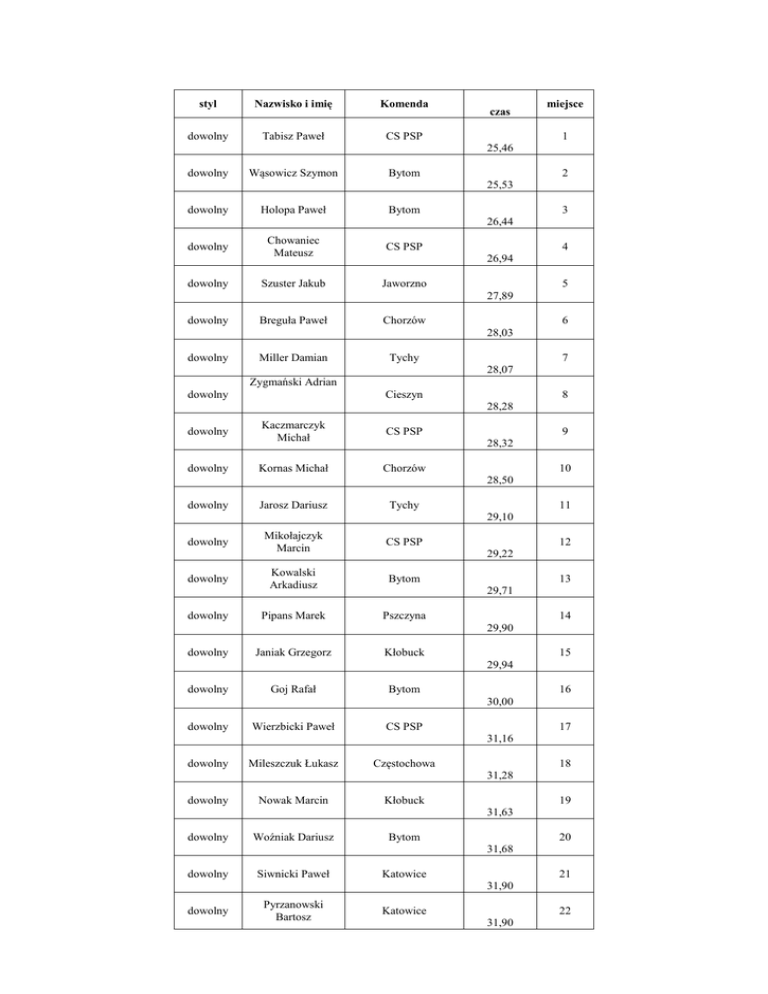 | styl | Nazwisko i imię | Komenda | czas | miejsce |
|---|---|---|---|---|
| dowolny | Tabisz Paweł | CS PSP | 25,46 | 1 |
| dowolny | Wąsowicz Szymon | Bytom | 25,53 | 2 |
| dowolny | Holopa Paweł | Bytom | 26,44 | 3 |
| dowolny | Chowaniec Mateusz | CS PSP | 26,94 | 4 |
| dowolny | Szuster Jakub | Jaworzno | 27,89 | 5 |
| dowolny | Breguła Paweł | Chorzów | 28,03 | 6 |
| dowolny | Miller Damian | Tychy | 28,07 | 7 |
| dowolny | Zygmański Adrian | Cieszyn | 28,28 | 8 |
| dowolny | Kaczmarczyk Michał | CS PSP | 28,32 | 9 |
| dowolny | Kornas Michał | Chorzów | 28,50 | 10 |
| dowolny | Jarosz Dariusz | Tychy | 29,10 | 11 |
| dowolny | Mikołajczyk Marcin | CS PSP | 29,22 | 12 |
| dowolny | Kowalski Arkadiusz | Bytom | 29,71 | 13 |
| dowolny | Pipans Marek | Pszczyna | 29,90 | 14 |
| dowolny | Janiak Grzegorz | Kłobuck | 29,94 | 15 |
| dowolny | Goj Rafał | Bytom | 30,00 | 16 |
| dowolny | Wierzbicki Paweł | CS PSP | 31,16 | 17 |
| dowolny | Mileszczuk Łukasz | Częstochowa | 31,28 | 18 |
| dowolny | Nowak Marcin | Kłobuck | 31,63 | 19 |
| dowolny | Woźniak Dariusz | Bytom | 31,68 | 20 |
| dowolny | Siwnicki Paweł | Katowice | 31,90 | 21 |
| dowolny | Pyrzanowski Bartosz | Katowice | 31,90 | 22 |